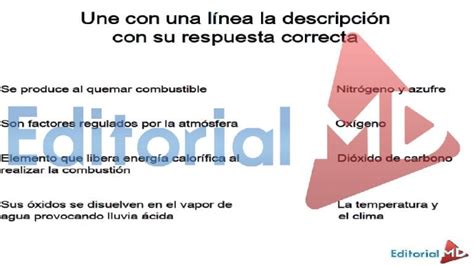 Une con una línea la descripción con su respuesta correcta

Se produce al quemar combustible

Son factores regulados por la atmósfera

Elemento que libera energía calorífica al realizar la combustión

Sus óxidos se disuelven en el vapor de agua provocando lluvia ácida

Nitrógeno y azufre

Oxígeno

Dióxido de carbono

La temperatura y el clima

Editorial MD

Editorial MD